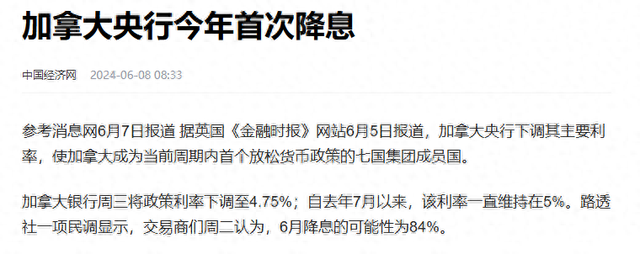 加拿大央行今年首次降息

中国经济网　2024-06-08 08:33

参考消息网6月7日报道 据英国《金融时报》网站6月5日报道，加拿大央行下调其主要利率，使加拿大成为当前周期内首个放松货币政策的七国集团成员国。

加拿大银行周三将政策利率下调至4.75%；自去年7月以来，该利率一直维持在5%。路透社一项民调显示，交易商们周二认为，6月降息的可能性为84%。